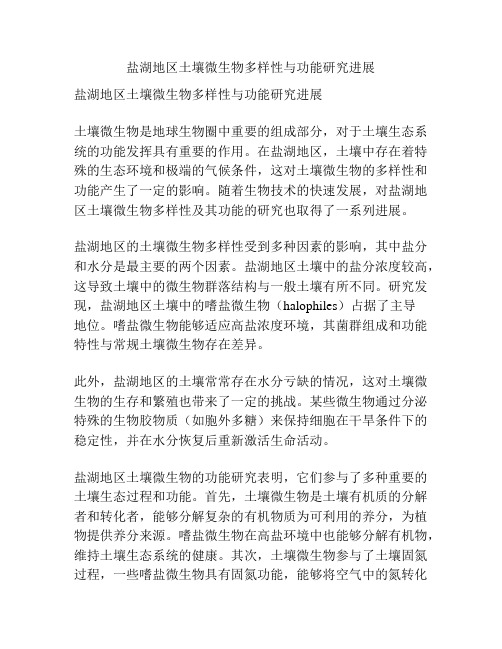 盐湖地区土壤微生物多样性与功能研究进展

盐湖地区土壤微生物多样性与功能研究进展

土壤微生物是地球生物圈中重要的组成部分，对于土壤生态系统的功能发挥具有重要的作用。在盐湖地区，土壤中存在着特殊的生态环境和极端的气候条件，这对土壤微生物的多样性和功能产生了一定的影响。随着生物技术的快速发展，对盐湖地区土壤微生物多样性及其功能的研究也取得了一系列进展。

盐湖地区的土壤微生物多样性受到多种因素的影响，其中盐分和水分是最主要的两个因素。盐湖地区土壤中的盐分浓度较高，这导致土壤中的微生物群落结构与一般土壤有所不同。研究发现，盐湖地区土壤中的嗜盐微生物（halophiles）占据了主导地位。嗜盐微生物能够适应高盐浓度环境，其菌群组成和功能特性与常规土壤微生物存在差异。

此外，盐湖地区的土壤常常存在水分亏缺的情况，这对土壤微生物的生存和繁殖也带来了一定的挑战。某些微生物通过分泌特殊的生物胶物质（如胞外多糖）来保持细胞在干旱条件下的稳定性，并在水分恢复后重新激活生命活动。

盐湖地区土壤微生物的功能研究表明，它们参与了多种重要的土壤生态过程和功能。首先，土壤微生物是土壤有机质的分解者和转化者，能够分解复杂的有机物质为可利用的养分，为植物提供养分来源。嗜盐微生物在高盐环境中也能够分解有机物，维持土壤生态系统的健康。其次，土壤微生物参与了土壤固氮过程，一些嗜盐微生物具有固氮功能，能够将空气中的氮转化